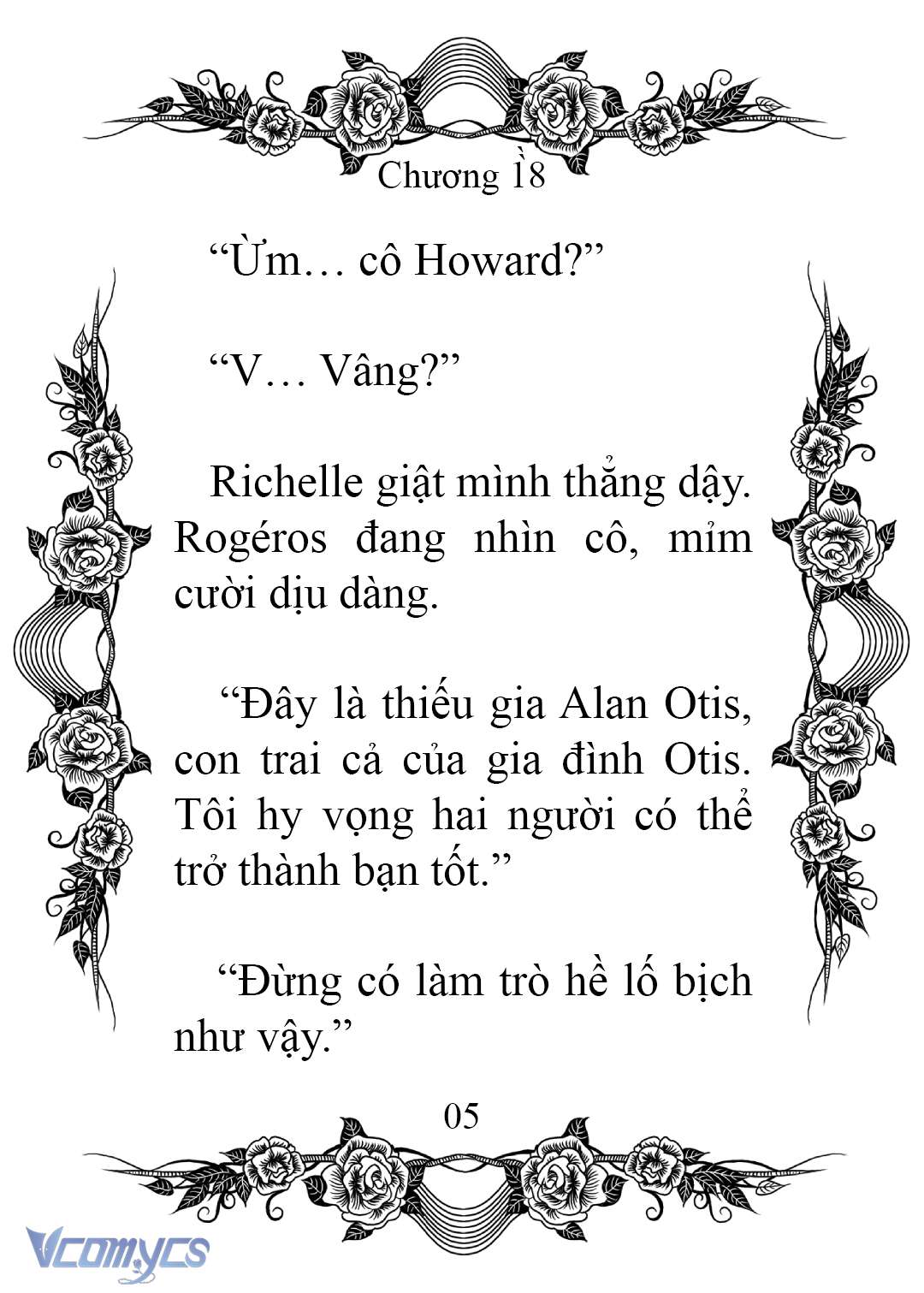 Chương 18

“Ừm… cô Howard?”

“V… Vâng?”

Richelle giật mình thẳng dậy. Rogéros đang nhìn cô, mỉm cười dịu dàng.

“Đây là thiếu gia Alan Otis, con trai cả của gia đình Otis. Tôi hy vọng hai người có thể trở thành bạn tốt.”

“Đừng có làm trò hề lố bịch như vậy.”

05

Vcomycs